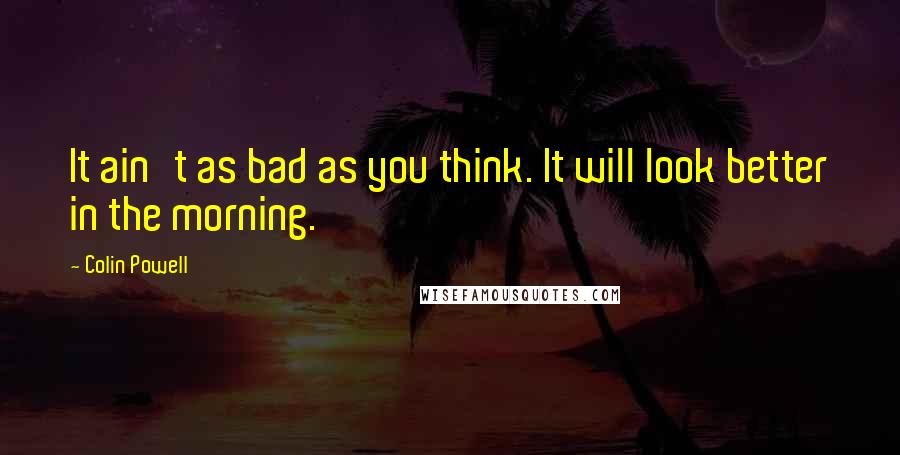 It ain t as bad as you think. It will look better in the morning.

- Colin Powell

WISEFAMOUSQUOTES.COM